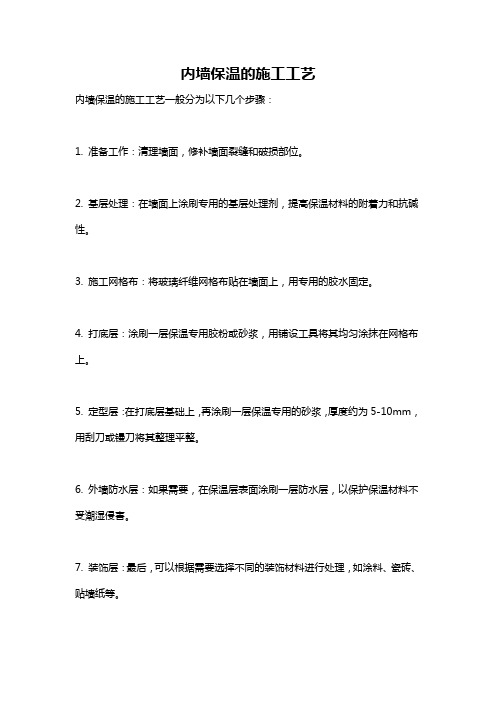 内墙保温的施工工艺

内墙保温的施工工艺一般分为以下几个步骤：

1. 准备工作：清理墙面，修补墙面裂缝和破损部位。

2. 基层处理：在墙面上涂刷专用的基层处理剂，提高保温材料的附着力和抗碱性。

3. 施工网格布：将玻璃纤维网格布贴在墙面上，用专用的胶水固定。

4. 打底层：涂刷一层保温专用胶粉或砂浆，用铺设工具将其均匀涂抹在网格布上。

5. 定型层：在打底层基础上，再涂刷一层保温专用的砂浆，厚度约为 5-10mm，用刮刀或镘刀将其整理平整。

6. 外墙防水层：如果需要，在保温层表面涂刷一层防水层，以保护保温材料不受潮湿侵害。

7. 装饰层：最后，可以根据需要选择不同的装饰材料进行处理，如涂料、瓷砖、贴墙纸等。